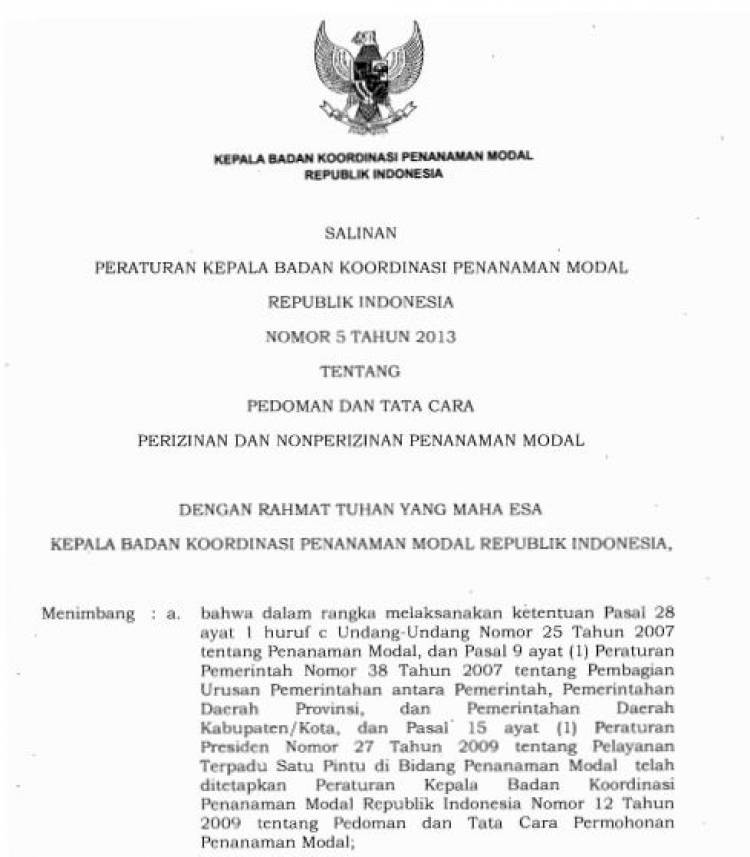 KEPALA BADAN KOORDINASI PENANAMAN MODAL
REPUBLIK INDONESIA

SALINAN

PERATURAN KEPALA BADAN KOORDINASI PENANAMAN MODAL

REPUBLIK INDONESIA

NOMOR 5 TAHUN 2013

TENTANG

PEDOMAN DAN TATA CARA

PERIZINAN DAN NONPERIZINAN PENANAMAN MODAL

DENGAN RAHMAT TUHAN YANG MAHA ESA

KEPALA BADAN KOORDINASI PENANAMAN MODAL REPUBLIK INDONESIA,

Menimbang : a. bahwa dalam rangka melaksanakan ketentuan Pasal 28 ayat 1 huruf c Undang-Undang Nomor 25 Tahun 2007 tentang Penanaman Modal, dan Pasal 9 ayat (1) Peraturan Pemerintah Nomor 38 Tahun 2007 tentang Pembagian Urusan Pemerintahan antara Pemerintah, Pemerintahan Daerah Provinsi, dan Pemerintahan Daerah Kabupaten/Kota, dan Pasal 15 ayat (1) Peraturan Presiden Nomor 27 Tahun 2009 tentang Pelayanan Terpadu Satu Pintu di Bidang Penanaman Modal telah ditetapkan Peraturan Kepala Badan Koordinasi Penanaman Modal Republik Indonesia Nomor 12 Tahun 2009 tentang Pedoman dan Tata Cara Permohonan Penanaman Modal;